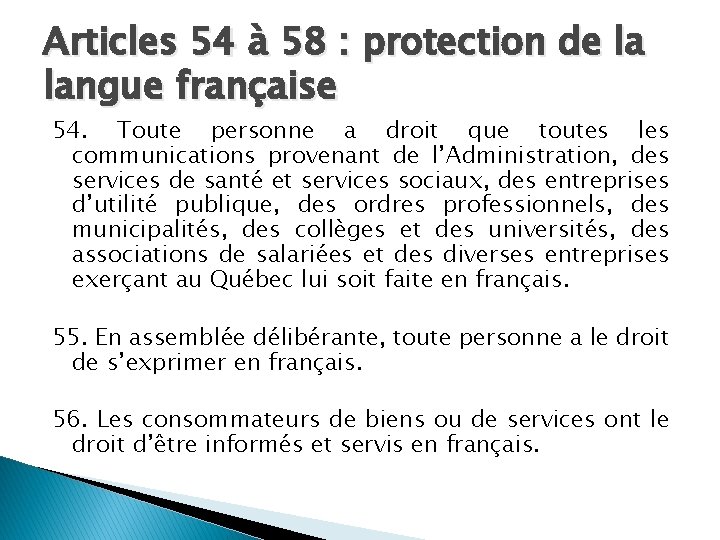 Articles 54 à 58 : protection de la langue française

54. Toute personne a droit que toutes les communications provenant de l'Administration, des services de santé et services sociaux, des entreprises d'utilité publique, des ordres professionnels, des municipalités, des collèges et des universités, des associations de salariées et des diverses entreprises exerçant au Québec lui soit faite en français.

55. En assemblée délibérante, toute personne a le droit de s'exprimer en français.

56. Les consommateurs de biens ou de services ont le droit d'être informés et servis en français.